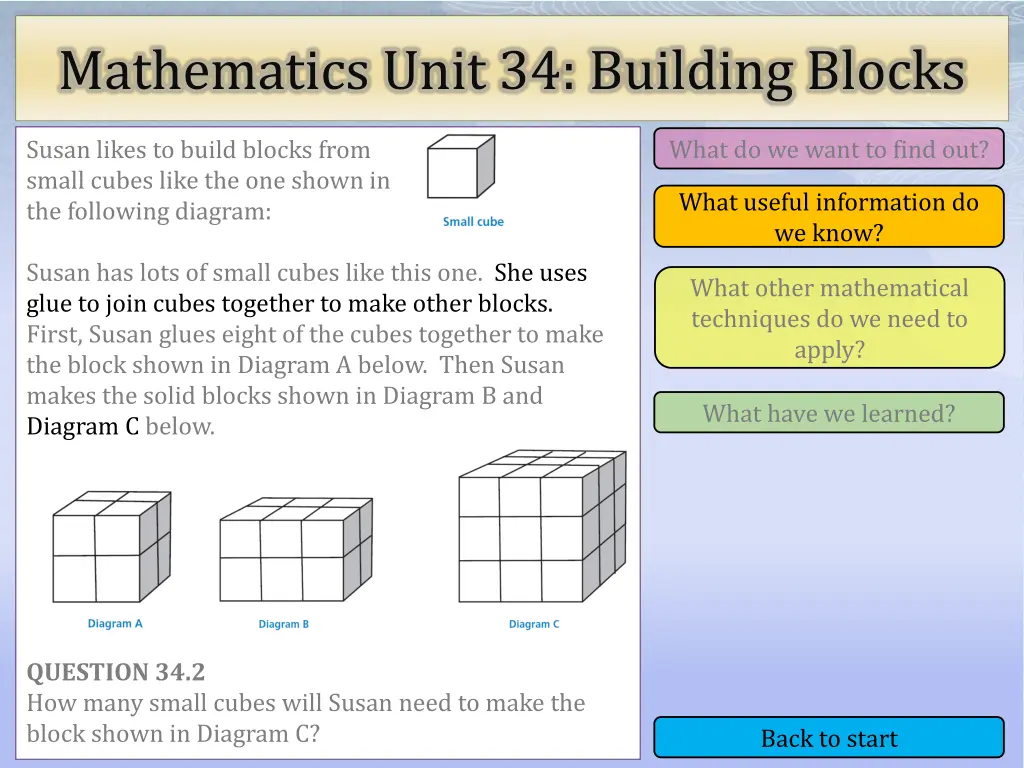 Mathematics Unit 34: Building Blocks

Susan likes to build blocks from small cubes like the one shown in the following diagram:

Small cube

Susan has lots of small cubes like this one. She uses glue to join cubes together to make other blocks. First, Susan glues eight of the cubes together to make the block shown in Diagram A below. Then Susan makes the solid blocks shown in Diagram B and Diagram C below.

Diagram A

Diagram B

Diagram C

QUESTION 34.2
How many small cubes will Susan need to make the block shown in Diagram C?

What do we want to find out?

What useful information do we know?

What other mathematical techniques do we need to apply?

What have we learned?

Back to start